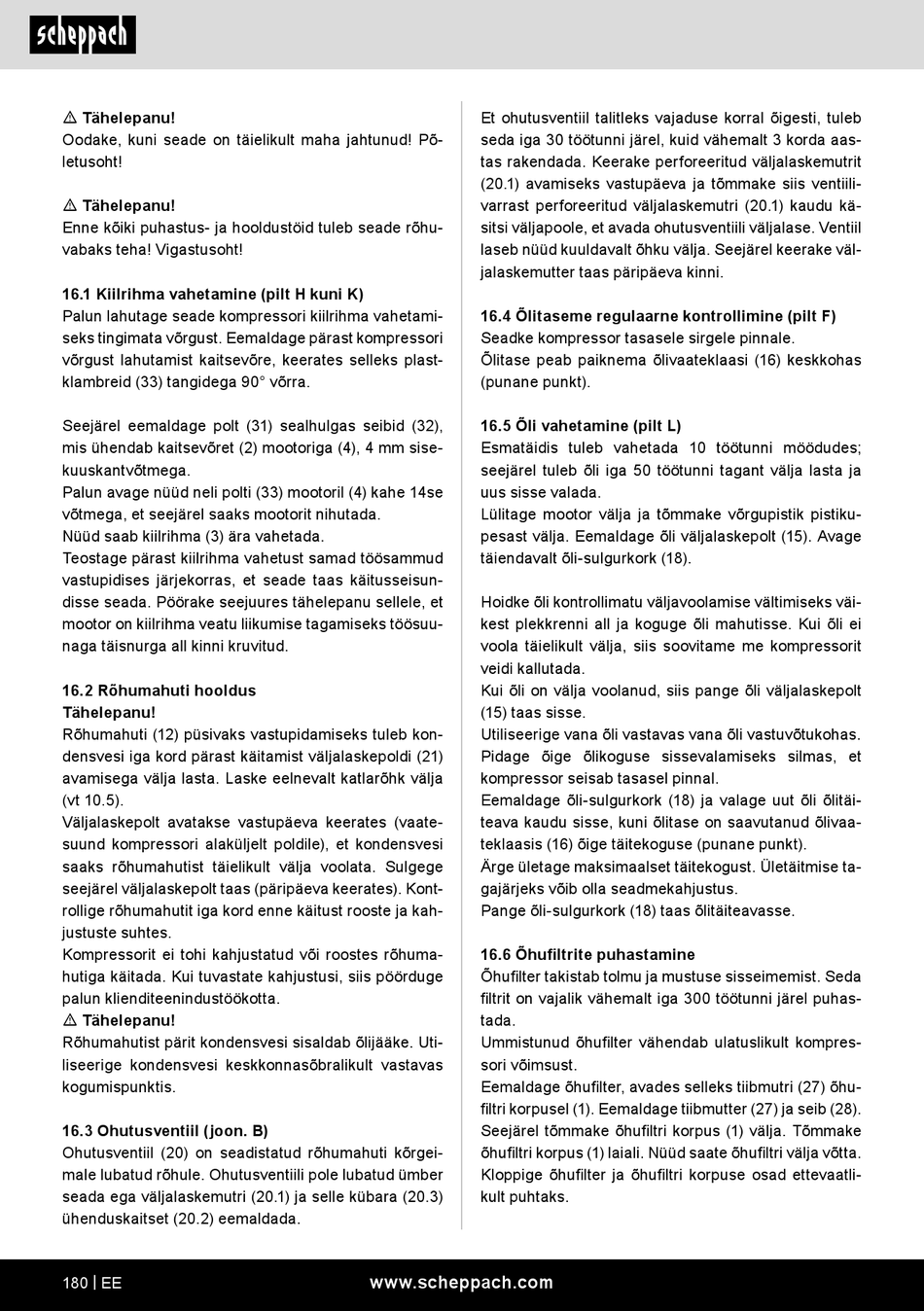 scheppach

⚠ Tähelepanu!
Oodake, kuni seade on täielikult maha jahtunud! Põletusoht!

⚠ Tähelepanu!
Enne kõiki puhastus- ja hooldustöid tuleb seade rõhuvabaks teha! Vigastusoht!

16.1 Kiilrihma vahetamine (pilt H kuni K)
Palun lahutage seade kompressori kiilrihma vahetamiseks tingimata võrgust. Eemaldage pärast kompressori võrgust lahutamist kaitsevõre, keerates selleks plastklambreid (33) tangidega 90° võrra.

Seejärel eemaldage polt (31) sealhulgas seibid (32), mis ühendab kaitsevõret (2) mootoriga (4), 4 mm sisekuuskantvõtmega.
Palun avage nüüd neli polti (33) mootoril (4) kahe 14se võtmega, et seejärel saaks mootorit nihutada.
Nüüd saab kiilrihma (3) ära vahetada.
Teostage pärast kiilrihma vahetust samad töösammud vastupidises järjekorras, et seade taas käitusseisundisse seada. Pöörake seejuures tähelepanu sellele, et mootor on kiilrihma veatu liikumise tagamiseks töösuunaga täisnurga all kinni kruvitud.

16.2 Rõhumahuti hooldus
Tähelepanu!
Rõhumahuti (12) püsivaks vastupidamiseks tuleb kondensvesi iga kord pärast käitamist väljalaskepoldi (21) avamisega välja lasta. Laske eelnevalt katlarõhk välja (vt 10.5).
Väljalaskepolt avatakse vastupäeva keerates (vaatesuund kompressori alaküljelt poldile), et kondensvesi saaks rõhumahutist täielikult välja voolata. Sulgege seejärel väljalaskepolt taas (päripäeva keerates). Kontrollige rõhumahutit iga kord enne käitust rooste ja kahjustuste suhtes.
Kompressorit ei tohi kahjustatud või roostes rõhumahutiga käitada. Kui tuvastate kahjustusi, siis pöörduge palun klienditeenindustöökotta.
⚠ Tähelepanu!
Rõhumahutist pärit kondensvesi sisaldab õlijääke. Utiliseerige kondensvesi keskkonnasõbralikult vastavas kogumispunktis.

16.3 Ohutusventiil (joon. B)
Ohutusventiil (20) on seadistatud rõhumahuti kõrgeimale lubatud rõhule. Ohutusventiili pole lubatud ümber seada ega väljalaskemutri (20.1) ja selle kübara (20.3) ühenduskaitset (20.2) eemaldada.

Et ohutusventiil talitleks vajaduse korral õigesti, tuleb seda iga 30 töötunni järel, kuid vähemalt 3 korda aastas rakendada. Keerake perforeeritud väljalaskemutrit (20.1) avamiseks vastupäeva ja tõmmake siis ventiilivarrast perforeeritud väljalaskemutri (20.1) kaudu käsitsi väljapoole, et avada ohutusventiili väljalase. Ventiil laseb nüüd kuuldavalt õhku välja. Seejärel keerake väljalaskemutter taas päripäeva kinni.

16.4 Õlitaseme regulaarne kontrollimine (pilt F)
Seadke kompressor tasasele sirgele pinnale.
Õlitase peab paiknema õlivaateklaasi (16) keskkohas (punane punkt).

16.5 Õli vahetamine (pilt L)
Esmatäidis tuleb vahetada 10 töötunni möödudes; seejärel tuleb õli iga 50 töötunni tagant välja lasta ja uus sisse valada.
Lülitage mootor välja ja tõmmake võrgupistik pistikupesast välja. Eemaldage õli väljalaskepolt (15). Avage täiendavalt õli-sulgurkork (18).

Hoidke õli kontrollimatu väljavoolamise vältimiseks väikest plekkrenni all ja koguge õli mahutisse. Kui õli ei voola täielikult välja, siis soovitame me kompressorit veidi kallutada.
Kui õli on välja voolanud, siis pange õli väljalaskepolt (15) taas sisse.
Utiliseerige vana õli vastavas vana õli vastuvõtukohas.
Pidage õige õlikoguse sissevalamiseks silmas, et kompressor seisab tasasel pinnal.
Eemaldage õli-sulgurkork (18) ja valage uut õli õlitäiteava kaudu sisse, kuni õlitase on saavutanud õlivaateklaasis (16) õige täitekoguse (punane punkt).
Ärge ületage maksimaalset täitekogust. Ületäitmise tagajärjeks võib olla seadmekahjustus.
Pange õli-sulgurkork (18) taas õlitäiteavasse.

16.6 Õhufiltrite puhastamine
Õhufilter takistab tolmu ja mustuse sisseimemist. Seda filtrit on vajalik vähemalt iga 300 töötunni järel puhastada.
Ummistunud õhufilter vähendab ulatuslikult kompressori võimsust.
Eemaldage õhufilter, avades selleks tiibmutri (27) õhufiltri korpusel (1). Eemaldage tiibmutter (27) ja seib (28). Seejärel tõmmake õhufiltri korpus (1) välja. Tõmmake õhufiltri korpus (1) laiali. Nüüd saate õhufiltri välja võtta. Kloppige õhufilter ja õhufiltri korpuse osad ettevaatlikult puhtaks.

180 | EE www.scheppach.com